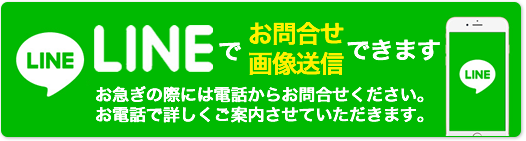 LINE

LINEで お問合せ 画像送信 できます

お急ぎの際には電話からお問合せください。
お電話で詳しくご案内させていただきます。

LINE